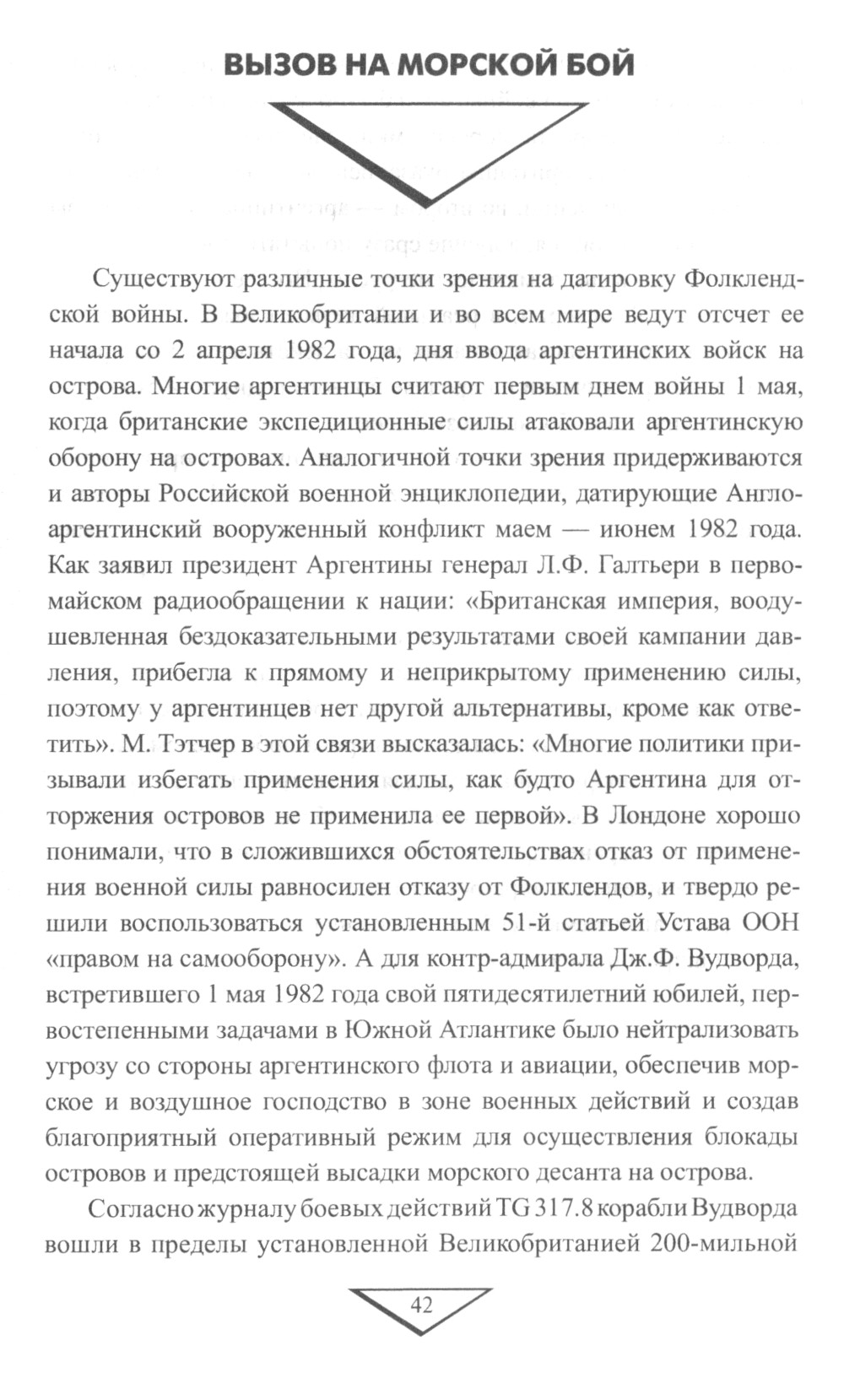 ВЫЗОВ НА МОРСКОЙ БОЙ

Существуют различные точки зрения на датировку Фолклендской войны. В Великобритании и во всем мире ведут отсчет ее начала со 2 апреля 1982 года, дня ввода аргентинских войск на острова. Многие аргентинцы считают первым днем войны 1 мая, когда британские экспедиционные силы атаковали аргентинскую оборону на островах. Аналогичной точки зрения придерживаются и авторы Российской военной энциклопедии, датирующие Англо-аргентинский вооруженный конфликт маем — июнем 1982 года. Как заявил президент Аргентины генерал Л.Ф. Галтьери в первомайском радиообращении к нации: «Британская империя, воодушевленная бездоказательными результатами своей кампании давления, прибегла к прямому и неприкрытому применению силы, поэтому у аргентинцев нет другой альтернативы, кроме как ответить». М. Тэтчер в этой связи высказалась: «Многие политики призывали избегать применения силы, как будто Аргентина для отторжения островов не применила ее первой». В Лондоне хорошо понимали, что в сложившихся обстоятельствах отказ от применения военной силы равносилен отказу от Фолклендов, и твердо решили воспользоваться установленным 51-й статьей Устава ООН «правом на самооборону». А для контр-адмирала Дж.Ф. Вудворда, встретившего 1 мая 1982 года свой пятидесятилетний юбилей, первостепенными задачами в Южной Атлантике было нейтрализовать угрозу со стороны аргентинского флота и авиации, обеспечив морское и воздушное господство в зоне военных действий и создав благоприятный оперативный режим для осуществления блокады островов и предстоящей высадки морского десанта на острова.

Согласно журналу боевых действий TG 317.8 корабли Вудворда вошли в пределы установленной Великобританией 200-мильной

42